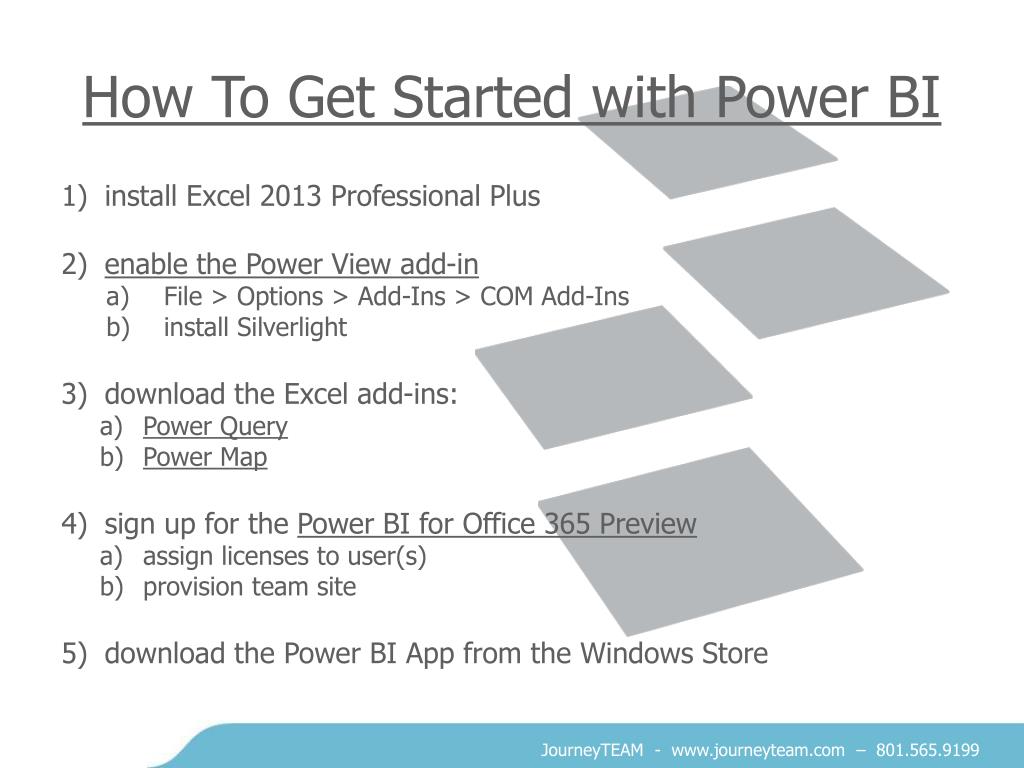 How To Get Started with Power BI

1) install Excel 2013 Professional Plus

2) enable the Power View add-in
a) File > Options > Add-Ins > COM Add-Ins
b) install Silverlight

3) download the Excel add-ins:
a) Power Query
b) Power Map

4) sign up for the Power BI for Office 365 Preview
a) assign licenses to user(s)
b) provision team site

5) download the Power BI App from the Windows Store

JourneyTEAM - www.journeyteam.com – 801.565.9199